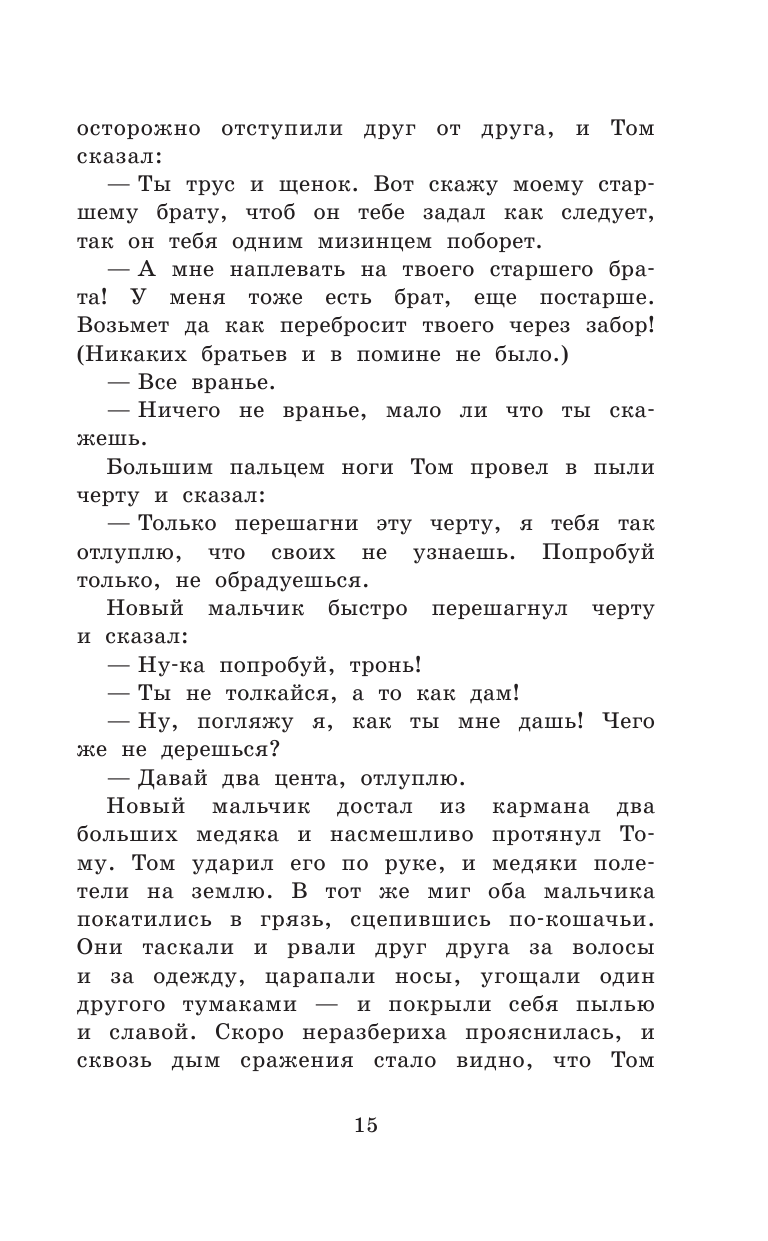 осторожно отступили друг от друга, и Том сказал:

— Ты трус и щенок. Вот скажу моему старшему брату, чтоб он тебе задал как следует, так он тебя одним мизинцем поборет.

— А мне наплевать на твоего старшего брата! У меня тоже есть брат, еще постарше. Возьмет да как перебросит твоего через забор! (Никаких братьев и в помине не было.)

— Все вранье.

— Ничего не вранье, мало ли что ты скажешь.

Большим пальцем ноги Том провел в пыли черту и сказал:

— Только перешагни эту черту, я тебя так отлуплю, что своих не узнаешь. Попробуй только, не обрадуешься.

Новый мальчик быстро перешагнул черту и сказал:

— Ну-ка попробуй, тронь!

— Ты не толкайся, а то как дам!

— Ну, погляжу я, как ты мне дашь! Чего же не дерешься?

— Давай два цента, отлуплю.

Новый мальчик достал из кармана два больших медяка и насмешливо протянул Тому. Том ударил его по руке, и медяки полетели на землю. В тот же миг оба мальчика покатились в грязь, сцепившись по-кошачьи. Они таскали и рвали друг друга за волосы и за одежду, царапали носы, угощали один другого тумаками — и покрыли себя пылью и славой. Скоро неразбериха прояснилась, и сквозь дым сражения стало видно, что Том

15